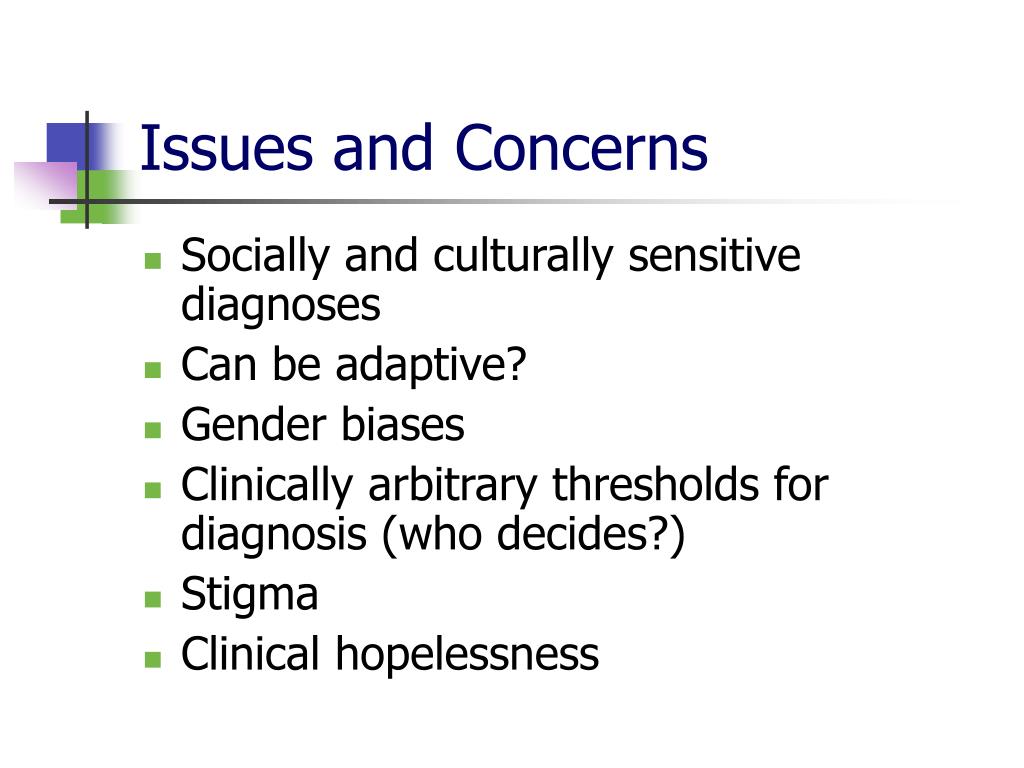 Issues and Concerns

- Socially and culturally sensitive diagnoses
- Can be adaptive?
- Gender biases
- Clinically arbitrary thresholds for diagnosis (who decides?)
- Stigma
- Clinical hopelessness